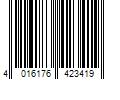 4 016176 423419